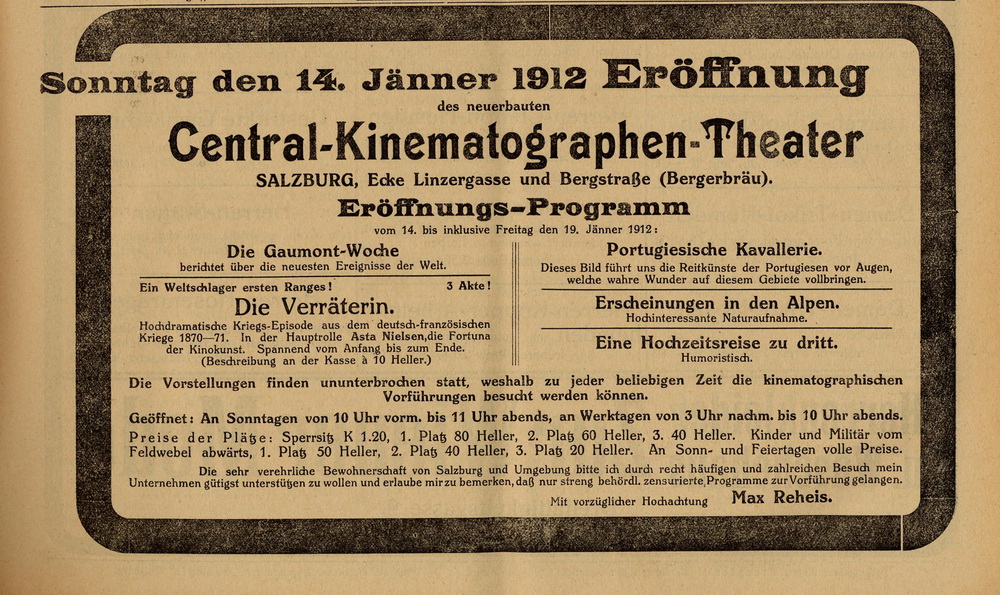 Sonntag den 14. Jänner 1912 Eröffnung
des neuerbauten
Central-Kinematographen-Theater
SALZBURG, Ecke Linzergasse und Bergstraße (Bergerbräu).
Eröffnungs-Programm
vom 14. bis inklusive Freitag den 19. Jänner 1912:

Die Gaumont-Woche
berichtet über die neuesten Ereignisse der Welt.

Ein Weltschlager ersten Ranges! 3 Akte!
Die Verräterin.
Hochdramatische Kriegs-Episode aus dem deutsch-französischen Kriege 1870—71. In der Hauptrolle Asta Nielsen, die Fortuna der Kinokunst. Spannend vom Anfang bis zum Ende. (Beschreibung an der Kasse à 10 Heller.)

Portugiesische Kavallerie.
Dieses Bild führt uns die Reitkünste der Portugiesen vor Augen, welche wahre Wunder auf diesem Gebiete vollbringen.

Erscheinungen in den Alpen.
Hochinteressante Naturaufnahme.

Eine Hochzeitsreise zu dritt.
Humoristisch.

Die Vorstellungen finden ununterbrochen statt, weshalb zu jeder beliebigen Zeit die kinematographischen Vorführungen besucht werden können.

Geöffnet: An Sonntagen von 10 Uhr vorm. bis 11 Uhr abends, an Werktagen von 3 Uhr nachm. bis 10 Uhr abends.

Preise der Plätze: Sperrsitz K 1.20, 1. Platz 80 Heller, 2. Platz 60 Heller, 3. 40 Heller. Kinder und Militär vom Feldwebel abwärts, 1. Platz 50 Heller, 2. Platz 40 Heller, 3. Platz 20 Heller. An Sonn- und Feiertagen volle Preise.

Die sehr verehrliche Bewohnerschaft von Salzburg und Umgebung bitte ich durch recht häufigen und zahlreichen Besuch mein Unternehmen gütigst unterstützen zu wollen und erlaube mir zu bemerken, daß nur streng behördl. zensurierte Programme zur Vorführung gelangen.

Mit vorzüglicher Hochachtung Max Reheis.